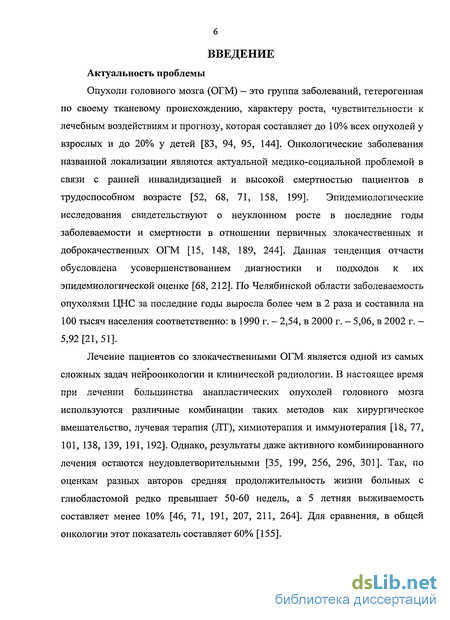 6

ВВЕДЕНИЕ

Актуальность проблемы

Опухоли головного мозга (ОГМ) – это группа заболеваний, гетерогенная по своему тканевому происхождению, характеру роста, чувствительности к лечебным воздействиям и прогнозу, которая составляет до 10% всех опухолей у взрослых и до 20% у детей [83, 94, 95, 144]. Онкологические заболевания названной локализации являются актуальной медико-социальной проблемой в связи с ранней инвалидизацией и высокой смертностью пациентов в трудоспособном возрасте [52, 68, 71, 158, 199]. Эпидемиологические исследования свидетельствуют о неуклонном росте в последние годы заболеваемости и смертности в отношении первичных злокачественных и доброкачественных ОГМ [15, 148, 189, 244]. Данная тенденция отчасти обусловлена усовершенствованием диагностики и подходов к их эпидемиологической оценке [68, 212]. По Челябинской области заболеваемость опухолями ЦНС за последние годы выросла более чем в 2 раза и составила на 100 тысяч населения соответственно: в 1990 г. – 2,54, в 2000 г. – 5,06, в 2002 г. – 5,92 [21, 51].

Лечение пациентов со злокачественными ОГМ является одной из самых сложных задач нейроонкологии и клинической радиологии. В настоящее время при лечении большинства анапластических опухолей головного мозга используются различные комбинации таких методов как хирургическое вмешательство, лучевая терапия (ЛТ), химиотерапия и иммунотерапия [18, 77, 101, 138, 139, 191, 192]. Однако, результаты даже активного комбинированного лечения остаются неудовлетворительными [35, 199, 256, 296, 301]. Так, по оценкам разных авторов средняя продолжительность жизни больных с глиобластомой редко превышает 50-60 недель, а 5 летняя выживаемость составляет менее 10% [46, 71, 191, 207, 211, 264]. Для сравнения, в общей онкологии этот показатель составляет 60% [155].

dsLib.net
библиотека диссертаций